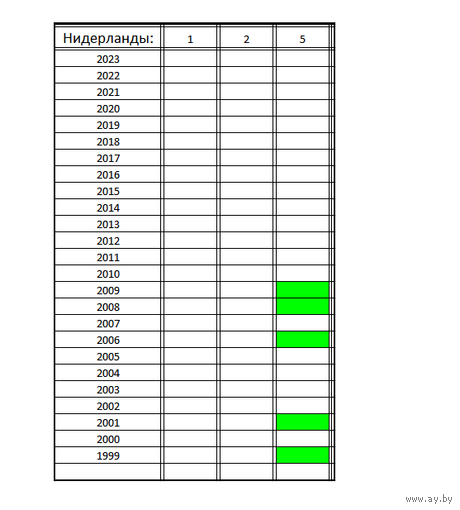 | Нидерланды: | 1 | 2 | 5 |
|---|---|---|---|
| 2023 | | | |
| 2022 | | | |
| 2021 | | | |
| 2020 | | | |
| 2019 | | | |
| 2018 | | | |
| 2017 | | | |
| 2016 | | | |
| 2015 | | | |
| 2014 | | | |
| 2013 | | | |
| 2012 | | | |
| 2011 | | | |
| 2010 | | | |
| 2009 | | | |
| 2008 | | | |
| 2007 | | | |
| 2006 | | | |
| 2005 | | | |
| 2004 | | | |
| 2003 | | | |
| 2002 | | | |
| 2001 | | | |
| 2000 | | | |
| 1999 | | | |
| | | | |

www.ay.by